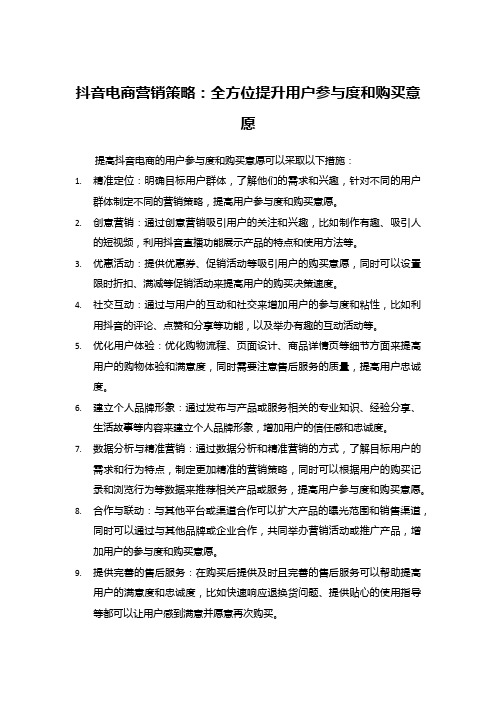 抖音电商营销策略：全方位提升用户参与度和购买意愿

提高抖音电商的用户参与度和购买意愿可以采取以下措施：

1. 精准定位：明确目标用户群体，了解他们的需求和兴趣，针对不同的用户群体制定不同的营销策略，提高用户参与度和购买意愿。

2. 创意营销：通过创意营销吸引用户的关注和兴趣，比如制作有趣、吸引人的短视频，利用抖音直播功能展示产品的特点和使用方法等。

3. 优惠活动：提供优惠券、促销活动等吸引用户的购买意愿，同时可以设置限时折扣、满减等促销活动来提高用户的购买决策速度。

4. 社交互动：通过与用户的互动和社交来增加用户的参与度和粘性，比如利用抖音的评论、点赞和分享等功能，以及举办有趣的互动活动等。

5. 优化用户体验：优化购物流程、页面设计、商品详情页等细节方面来提高用户的购物体验和满意度，同时需要注意售后服务的质量，提高用户忠诚度。

6. 建立个人品牌形象：通过发布与产品或服务相关的专业知识、经验分享、生活故事等内容来建立个人品牌形象，增加用户的信任感和忠诚度。

7. 数据分析与精准营销：通过数据分析和精准营销的方式，了解目标用户的需求和行为特点，制定更加精准的营销策略，同时可以根据用户的购买记录和浏览行为等数据来推荐相关产品或服务，提高用户参与度和购买意愿。

8. 合作与联动：与其他平台或渠道合作可以扩大产品的曝光范围和销售渠道，同时可以通过与其他品牌或企业合作，共同举办营销活动或推广产品，增加用户的参与度和购买意愿。

9. 提供完善的售后服务：在购买后提供及时且完善的售后服务可以帮助提高用户的满意度和忠诚度，比如快速响应退换货问题、提供贴心的使用指导等都可以让用户感到满意并愿意再次购买。